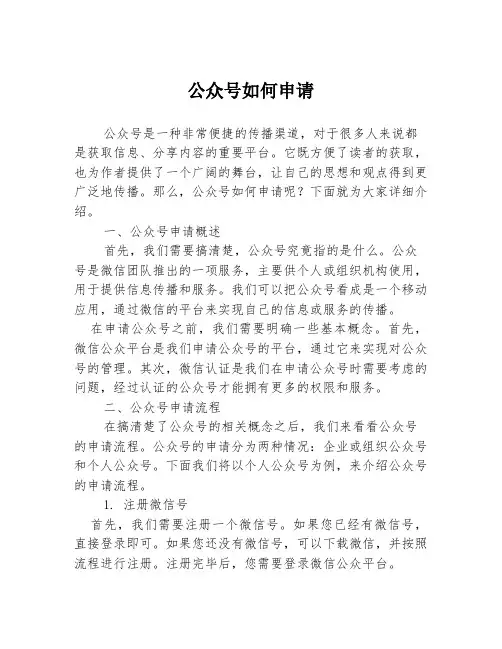 公众号如何申请

公众号是一种非常便捷的传播渠道，对于很多人来说都是获取信息、分享内容的重要平台。它既方便了读者的获取，也为作者提供了一个广阔的舞台，让自己的思想和观点得到更广泛地传播。那么，公众号如何申请呢？下面就为大家详细介绍。

一、公众号申请概述

首先，我们需要搞清楚，公众号究竟指的是什么。公众号是微信团队推出的一项服务，主要供个人或组织机构使用，用于提供信息传播和服务。我们可以把公众号看成是一个移动应用，通过微信的平台来实现自己的信息或服务的传播。

在申请公众号之前，我们需要明确一些基本概念。首先，微信公众平台是我们申请公众号的平台，通过它来实现对公众号的管理。其次，微信认证是我们在申请公众号时需要考虑的问题，经过认证的公众号才能拥有更多的权限和服务。

二、公众号申请流程

在搞清楚了公众号的相关概念之后，我们来看看公众号的申请流程。公众号的申请分为两种情况：企业或组织公众号和个人公众号。下面我们将以个人公众号为例，来介绍公众号的申请流程。

1. 注册微信号

首先，我们需要注册一个微信号。如果您已经有微信号，直接登录即可。如果您还没有微信号，可以下载微信，并按照流程进行注册。注册完毕后，您需要登录微信公众平台。